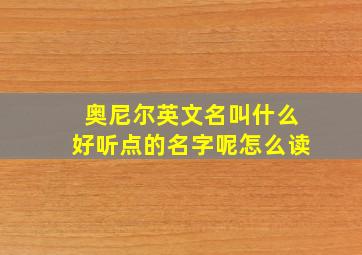 奥尼尔英文名叫什么
好听点的名字呢怎么读